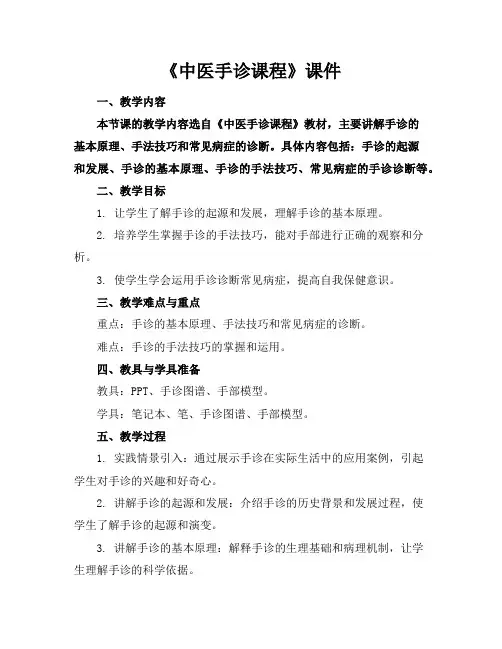 《中医手诊课程》课件

一、教学内容

本节课的教学内容选自《中医手诊课程》教材，主要讲解手诊的基本原理、手法技巧和常见病症的诊断。具体内容包括：手诊的起源和发展、手诊的基本原理、手诊的手法技巧、常见病症的手诊诊断等。

二、教学目标

1. 让学生了解手诊的起源和发展，理解手诊的基本原理。

2. 培养学生掌握手诊的手法技巧，能对手部进行正确的观察和分析。

3. 使学生学会运用手诊诊断常见病症，提高自我保健意识。

三、教学难点与重点

重点：手诊的基本原理、手法技巧和常见病症的诊断。

难点：手诊的手法技巧的掌握和运用。

四、教具与学具准备

教具：PPT、手诊图谱、手部模型。

学具：笔记本、笔、手诊图谱、手部模型。

五、教学过程

1. 实践情景引入：通过展示手诊在实际生活中的应用案例，引起学生对手诊的兴趣和好奇心。

2. 讲解手诊的起源和发展：介绍手诊的历史背景和发展过程，使学生了解手诊的起源和演变。

3. 讲解手诊的基本原理：解释手诊的生理基础和病理机制，让学生理解手诊的科学依据。